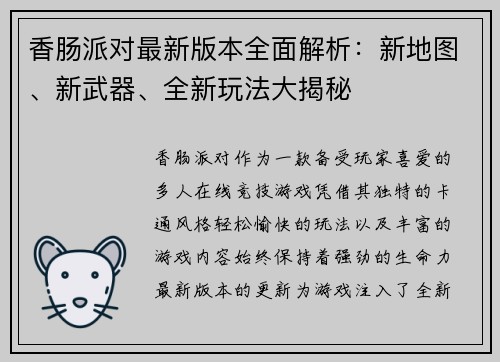 香肠派对最新版本全面解析：新地图、新武器、全新玩法大揭秘

香肠派对作为一款备受玩家喜爱的多人在线竞技游戏凭借其独特的卡通风格轻松愉快的玩法以及丰富的游戏内容始终保持着强劲的生命力最新版本的更新为游戏注入了全新